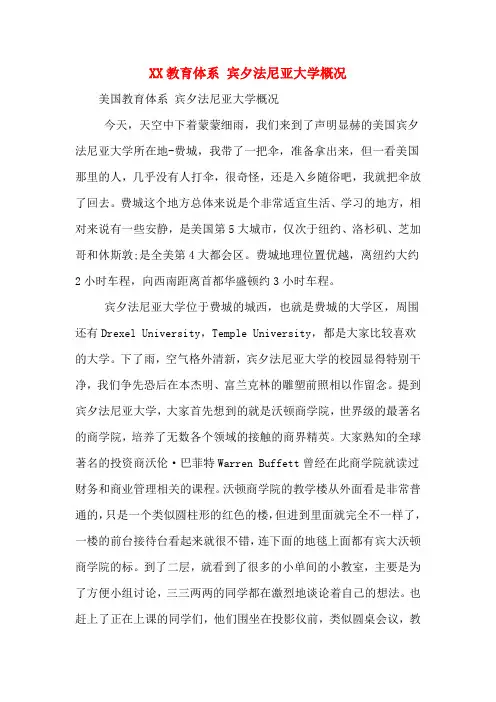 XX教育体系 宾夕法尼亚大学概况

美国教育体系 宾夕法尼亚大学概况

今天，天空中下着蒙蒙细雨，我们来到了声明显赫的美国宾夕法尼亚大学所在地-费城，我带了一把伞，准备拿出来，但一看美国那里的人，几乎没有人打伞，很奇怪，还是入乡随俗吧，我就把伞放了回去。费城这个地方总体来说是个非常适宜生活、学习的地方，相对来说有一些安静，是美国第5大城市，仅次于纽约、洛杉矶、芝加哥和休斯敦;是全美第4大都会区。费城地理位置优越，离纽约大约2小时车程，向西南距离首都华盛顿约3小时车程。

宾夕法尼亚大学位于费城的城西，也就是费城的大学区，周围还有Drexel University，Temple University，都是大家比较喜欢的大学。下了雨，空气格外清新，宾夕法尼亚大学的校园显得特别干净，我们争先恐后在本杰明、富兰克林的雕塑前照相以作留念。提到宾夕法尼亚大学，大家首先想到的就是沃顿商学院，世界级的最著名的商学院，培养了无数各个领域的接触的商界精英。大家熟知的全球著名的投资商沃伦·巴菲特Warren Buffett曾经在此商学院就读过财务和商业管理相关的课程。沃顿商学院的教学楼从外面看是非常普通的，只是一个类似圆柱形的红色的楼，但进到里面就完全不一样了，一楼的前台接待台看起来就很不错，连下面的地毯上面都有宾大沃顿商学院的标。到了二层，就看到了很多的小单间的小教室，主要是为了方便小组讨论，三三两两的同学都在激烈地谈论着自己的想法。也赶上了正在上课的同学们，他们围坐在投影仪前，类似圆桌会议，教